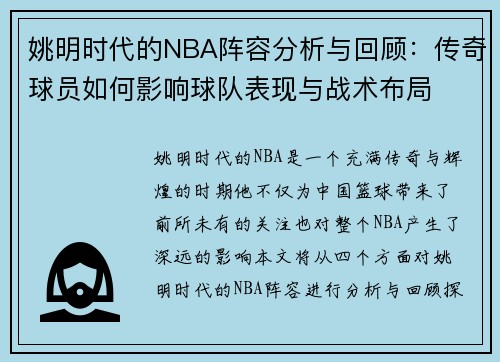 姚明时代的NBA阵容分析与回顾：传奇球员如何影响球队表现与战术布局

姚明时代的NBA是一个充满传奇与辉煌的时期他不仅为中国篮球带来了前所未有的关注也对整个NBA产生了深远的影响本文将从四个方面对姚明时代的NBA阵容进行分析与回顾探